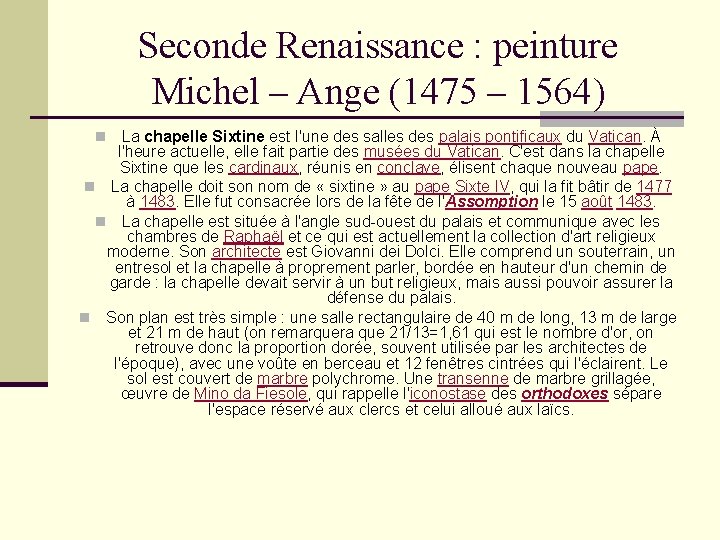 Seconde Renaissance : peinture Michel – Ange (1475 – 1564)

La chapelle Sixtine est l'une des salles des palais pontificaux du Vatican. À l'heure actuelle, elle fait partie des musées du Vatican. C'est dans la chapelle Sixtine que les cardinaux, réunis en conclave, élisent chaque nouveau pape.

La chapelle doit son nom de « sixtine » au pape Sixte IV, qui la fit bâtir de 1477 à 1483. Elle fut consacrée lors de la fête de l'Assomption le 15 août 1483.

La chapelle est située à l'angle sud-ouest du palais et communique avec les chambres de Raphaël et ce qui est actuellement la collection d'art religieux moderne. Son architecte est Giovanni dei Dolci. Elle comprend un souterrain, un entresol et la chapelle à proprement parler, bordée en hauteur d'un chemin de garde : la chapelle devait servir à un but religieux, mais aussi pouvoir assurer la défense du palais.

Son plan est très simple : une salle rectangulaire de 40 m de long, 13 m de large et 21 m de haut (on remarquera que 21/13=1,61 qui est le nombre d'or, on retrouve donc la proportion dorée, souvent utilisée par les architectes de l'époque), avec une voûte en berceau et 12 fenêtres cintrées qui l'éclairent. Le sol est couvert de marbre polychrome. Une transenne de marbre grillagée, œuvre de Mino da Fiesole, qui rappelle l'iconostase des orthodoxes sépare l'espace réservé aux clercs et celui alloué aux laïcs.